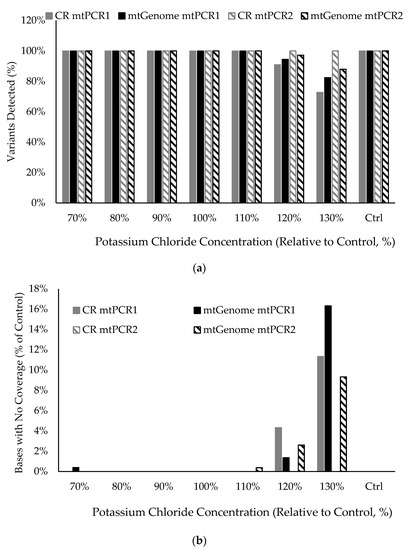 CR mtPCR1 mtGenome mtPCR1 CR mtPCR2 mtGenome mtPCR2

Variants Detected (%)

120%
100%
80%
60%
40%
20%
0%

70% 80% 90% 100% 110% 120% 130% Ctrl

Potassium Chloride Concentration (Relative to Control, %)

(a)

Bases with No Coverage (% of Control)

18%
16%
14%
12%
10%
8%
6%
4%
2%
0%

CR mtPCR1 mtGenome mtPCR1
CR mtPCR2 mtGenome mtPCR2

70% 80% 90% 100% 110% 120% 130% Ctrl

Potassium Chloride Concentration (Relative to Control, %)

(b)